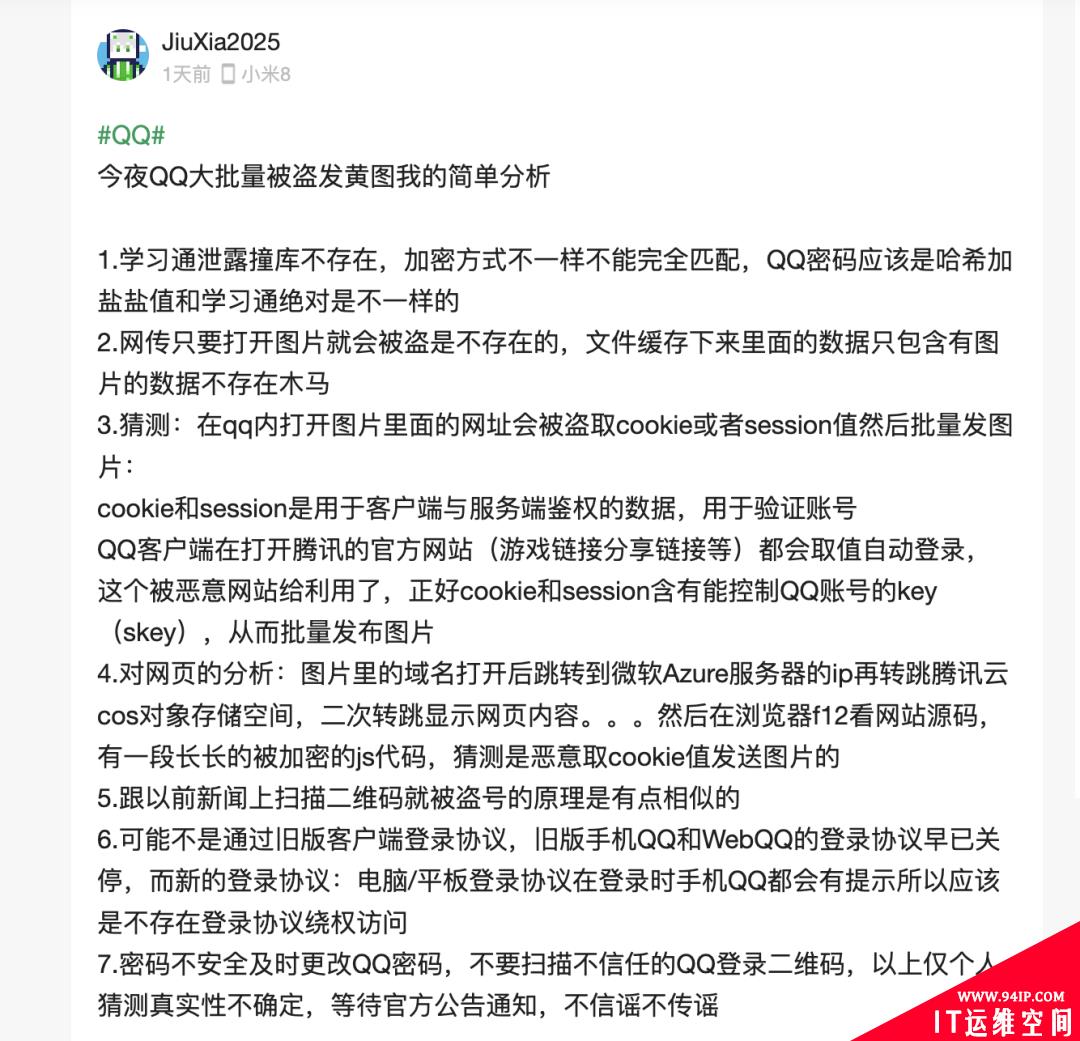 JiuXia2025
1天前 小米8

#QQ#
今夜QQ大批量被盗发黄图我的简单分析

1.学习通泄露撞库不存在，加密方式不一样不能完全匹配，QQ密码应该是哈希加盐盐值和学习通绝对是不一样的
2.网传只要打开图片就会被盗是不存在的，文件缓存下来里面的数据只包含有图片的数据不存在木马
3.猜测：在qq内打开图片里面的网址会被盗取cookie或者session值然后批量发图片：
cookie和session是用于客户端与服务端鉴权的数据，用于验证账号
QQ客户端在打开腾讯的官方网站（游戏链接分享链接等）都会取值自动登录，这个被恶意网站给利用了，正好cookie和session含有能控制QQ账号的key（skey），从而批量发布图片
4.对网页的分析：图片里的域名打开后跳转到微软Azure服务器的ip再转跳腾讯云cos对象存储空间，二次转跳显示网页内容。。。然后在浏览器f12看网站源码，有一段长长的被加密的js代码，猜测是恶意取cookie值发送图片的
5.跟以前新闻上扫描二维码就被盗号的原理是有点相似的
6.可能不是通过旧版客户端登录协议，旧版手机QQ和WebQQ的登录协议早已关停，而新的登录协议：电脑/平板登录协议在登录时手机QQ都会有提示所以应该是不存在登录协议绕权访问
7.密码不安全及时更改QQ密码，不要扫描不信任的QQ登录二维码，以上仅个人猜测真实性不确定，等待官方公告通知，不信谣不传谣

WWW.94IP.COM
IT运维空间